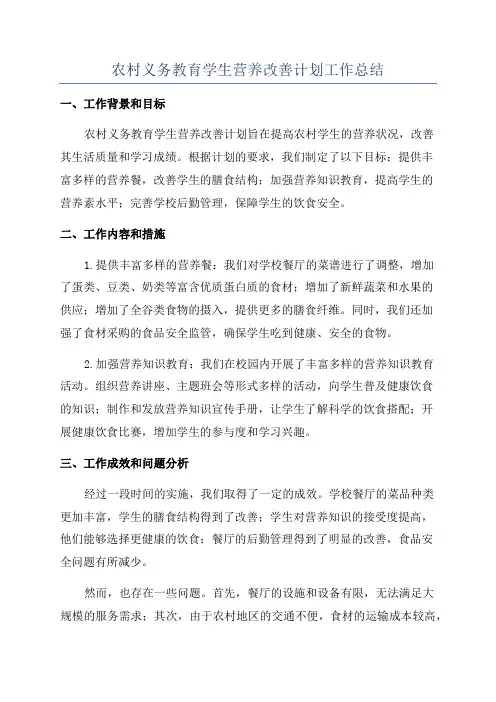 农村义务教育学生营养改善计划工作总结

一、工作背景和目标

农村义务教育学生营养改善计划旨在提高农村学生的营养状况，改善其生活质量和学习成绩。根据计划的要求，我们制定了以下目标：提供丰富多样的营养餐，改善学生的膳食结构；加强营养知识教育，提高学生的营养素水平；完善学校后勤管理，保障学生的饮食安全。

二、工作内容和措施

1.提供丰富多样的营养餐：我们对学校餐厅的菜谱进行了调整，增加了蛋类、豆类、奶类等富含优质蛋白质的食材；增加了新鲜蔬菜和水果的供应；增加了全谷类食物的摄入，提供更多的膳食纤维。同时，我们还加强了食材采购的食品安全监管，确保学生吃到健康、安全的食物。

2.加强营养知识教育：我们在校园内开展了丰富多样的营养知识教育活动。组织营养讲座、主题班会等形式多样的活动，向学生普及健康饮食的知识；制作和发放营养知识宣传手册，让学生了解科学的饮食搭配；开展健康饮食比赛，增加学生的参与度和学习兴趣。

三、工作成效和问题分析

经过一段时间的实施，我们取得了一定的成效。学校餐厅的菜品种类更加丰富，学生的膳食结构得到了改善；学生对营养知识的接受度提高，他们能够选择更健康的饮食；餐厅的后勤管理得到了明显的改善，食品安全问题有所减少。

然而，也存在一些问题。首先，餐厅的设施和设备有限，无法满足大规模的服务需求；其次，由于农村地区的交通不便，食材的运输成本较高，